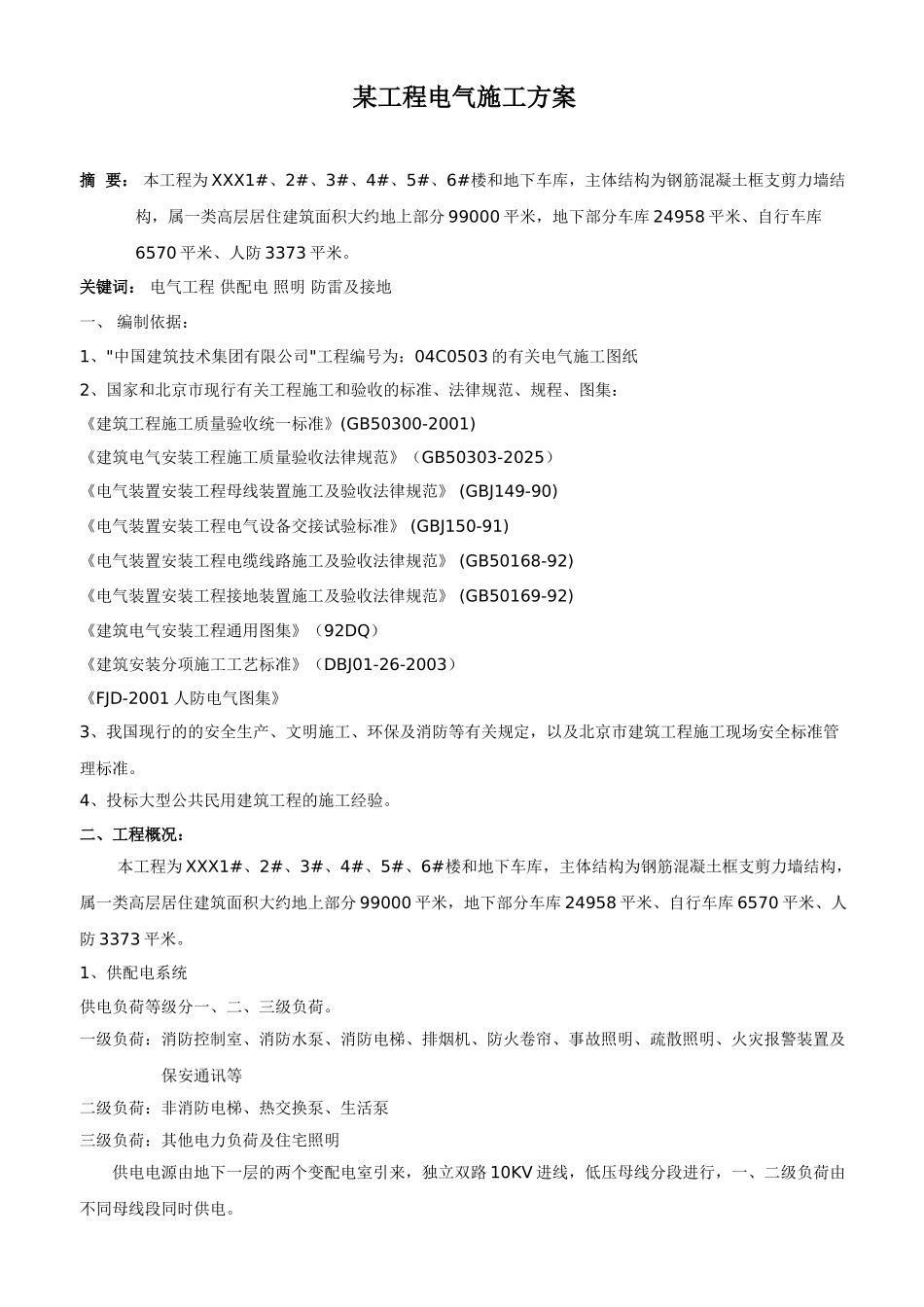 某工程电气施工方案

摘 要： 本工程为XXX1#、2#、3#、4#、5#、6#楼和地下车库，主体结构为钢筋混凝土框支剪力墙结构，属一类高层居住建筑面积大约地上部分99000平米，地下部分车库24958平米、自行车库6570平米、人防3373平米。

关键词： 电气工程 供配电 照明 防雷及接地

一、 编制依据：

1、"中国建筑技术集团有限公司"工程编号为：04C0503的有关电气施工图纸

2、国家和北京市现行有关工程施工和验收的标准、法律规范、规程、图集：

《建筑工程施工质量验收统一标准》(GB50300-2001)

《建筑电气安装工程施工质量验收法律规范》（GB50303-2025）

《电气装置安装工程母线装置施工及验收法律规范》 (GBJ149-90)

《电气装置安装工程电气设备交接试验标准》 (GBJ150-91)

《电气装置安装工程电缆线路施工及验收法律规范》 (GB50168-92)

《电气装置安装工程接地装置施工及验收法律规范》 (GB50169-92)

《建筑电气安装工程通用图集》（92DQ）

《建筑安装分项施工工艺标准》（DBJ01-26-2003）

《FJD-2001人防电气图集》

3、我国现行的的安全生产、文明施工、环保及消防等有关规定，以及北京市建筑工程施工现场安全标准管理标准。

4、投标大型公共民用建筑工程的施工经验。

二、工程概况：

本工程为XXX1#、2#、3#、4#、5#、6#楼和地下车库，主体结构为钢筋混凝土框支剪力墙结构，属一类高层居住建筑面积大约地上部分99000平米，地下部分车库24958平米、自行车库6570平米、人防3373平米。

1、供配电系统

供电负荷等级分一、二、三级负荷。

一级负荷：消防控制室、消防水泵、消防电梯、排烟机、防火卷帘、事故照明、疏散照明、火灾报警装置及保安通讯等

二级负荷：非消防电梯、热交换泵、生活泵

三级负荷：其他电力负荷及住宅照明

供电电源由地下一层的两个变配电室引来，独立双路10KV进线，低压母线分段进行，一、二级负荷由不同母线段同时供电。